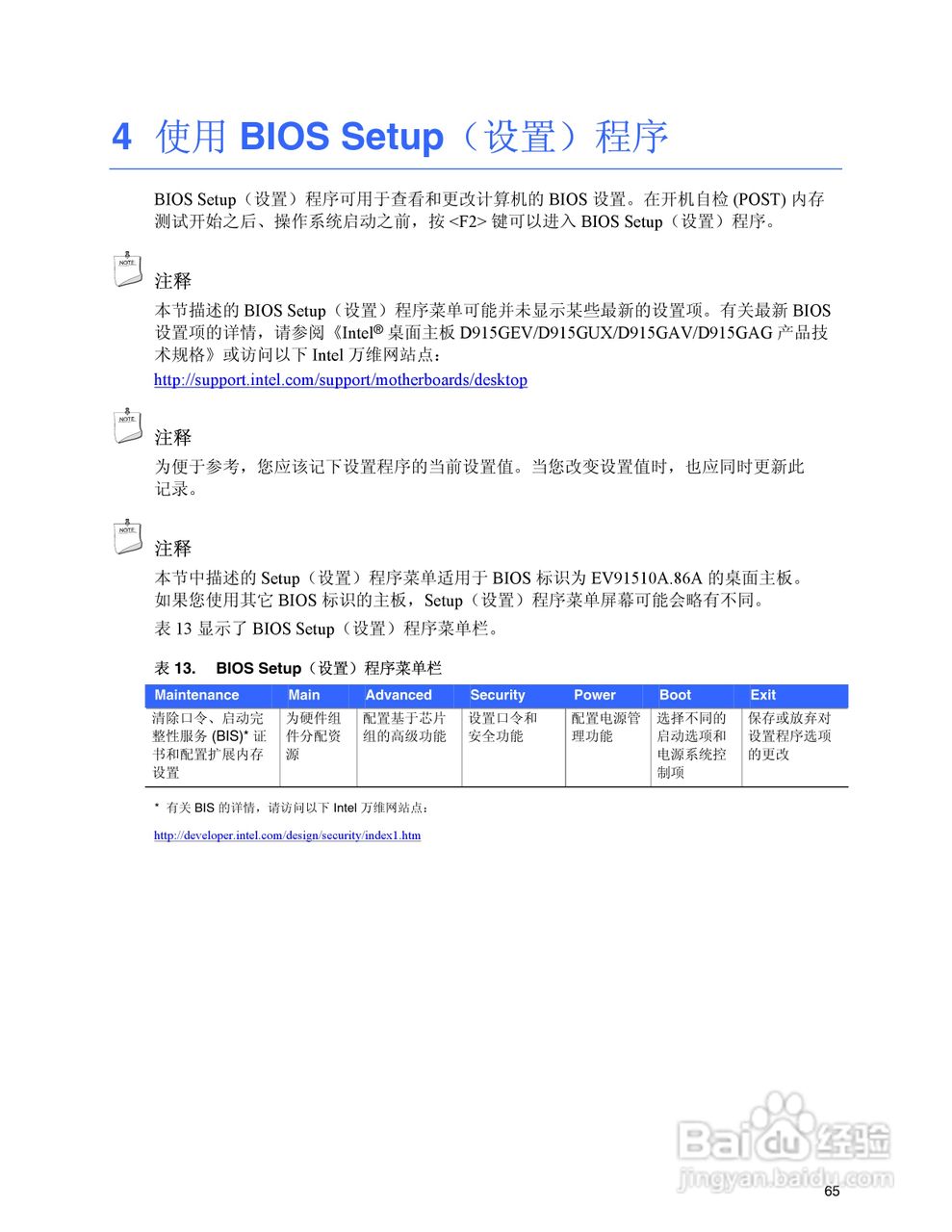 4 使用 BIOS Setup（设置）程序

BIOS Setup（设置）程序可用于查看和更改计算机的 BIOS 设置。在开机自检 (POST) 内存测试开始之后、操作系统启动之前，按 <F2> 键可以进入 BIOS Setup（设置）程序。

NOTE

注释

本节描述的 BIOS Setup（设置）程序菜单可能并未显示某些最新的设置项。有关最新 BIOS 设置项的详情，请参阅《Intel® 桌面主板 D915GEV/D915GUX/D915GAV/D915GAG 产品技术规格》或访问以下 Intel 万维网站点：

http://support.intel.com/support/motherboards/desktop

NOTE

注释

为便于参考，您应该记下设置程序的当前设置值。当您改变设置值时，也应同时更新此记录。

NOTE

注释

本节中描述的 Setup（设置）程序菜单适用于 BIOS 标识为 EV91510A.86A 的桌面主板。如果您使用其它 BIOS 标识的主板，Setup（设置）程序菜单屏幕可能会略有不同。

表 13 显示了 BIOS Setup（设置）程序菜单栏。

表 13. BIOS Setup（设置）程序菜单栏

| Maintenance | Main | Advanced | Security | Power | Boot | Exit |
|---|---|---|---|---|---|---|
| 清除口令、启动完整性服务 (BIS)* 证书和配置扩展内存设置 | 为硬件组件分配资源 | 配置基于芯片组的高级功能 | 设置口令和安全功能 | 配置电源管理功能 | 选择不同的启动选项和电源系统控制项 | 保存或放弃对设置程序选项的更改 |

* 有关 BIS 的详情，请访问以下 Intel 万维网站点：

http://developer.intel.com/design/security/index1.htm

Baidu 经验
jingyan.baidu.com

65